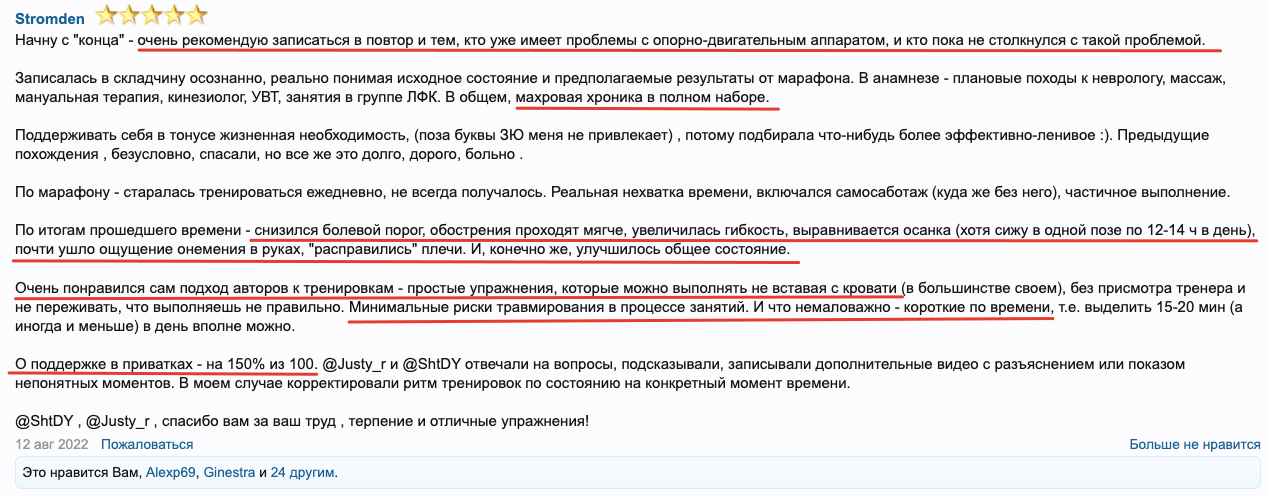 Stromden

Начну с "конца" - очень рекомендую записаться в повтор и тем, кто уже имеет проблемы с опорно-двигательным аппаратом, и кто пока не столкнулся с такой проблемой.

Записалась в складчину осознанно, реально понимая исходное состояние и предполагаемые результаты от марафона. В анамнезе - плановые походы к неврологу, массаж, мануальная терапия, кинезиолог, УВТ, занятия в группе ЛФК. В общем, махровая хроника в полном наборе.

Поддерживать себя в тонусе жизненная необходимость, (поза буквы ЗЮ меня не привлекает) , потому подбирала что-нибудь более эффективно-ленивое :). Предыдущие похождения , безусловно, спасали, но все же это долго, дорого, больно .

По марафону - старалась тренироваться ежедневно, не всегда получалось. Реальная нехватка времени, включался самосаботаж (куда же без него), частичное выполнение.

По итогам прошедшего времени - снизился болевой порог, обострения проходят мягче, увеличилась гибкость, выравнивается осанка (хотя сижу в одной позе по 12-14 ч в день), почти ушло ощущение онемения в руках, "расправились" плечи. И, конечно же, улучшилось общее состояние.

Очень понравился сам подход авторов к тренировкам - простые упражнения, которые можно выполнять не вставая с кровати (в большинстве своем), без присмотра тренера и не переживать, что выполняешь не правильно. Минимальные риски травмирования в процессе занятий. И что немаловажно - короткие по времени, т.е. выделить 15-20 мин (а иногда и меньше) в день вполне можно.

О поддержке в приватках - на 150% из 100. @Justy_r и @ShtDY отвечали на вопросы, подсказывали, записывали дополнительные видео с разъяснением или показом непонятных моментов. В моем случае корректировали ритм тренировок по состоянию на конкретный момент времени.

@ShtDY , @Justy_r , спасибо вам за ваш труд , терпение и отличные упражнения!

12 авг 2022 Пожаловаться Больше не нравится

Это нравится Вам, Alexp69, Ginestra и 24 другим.